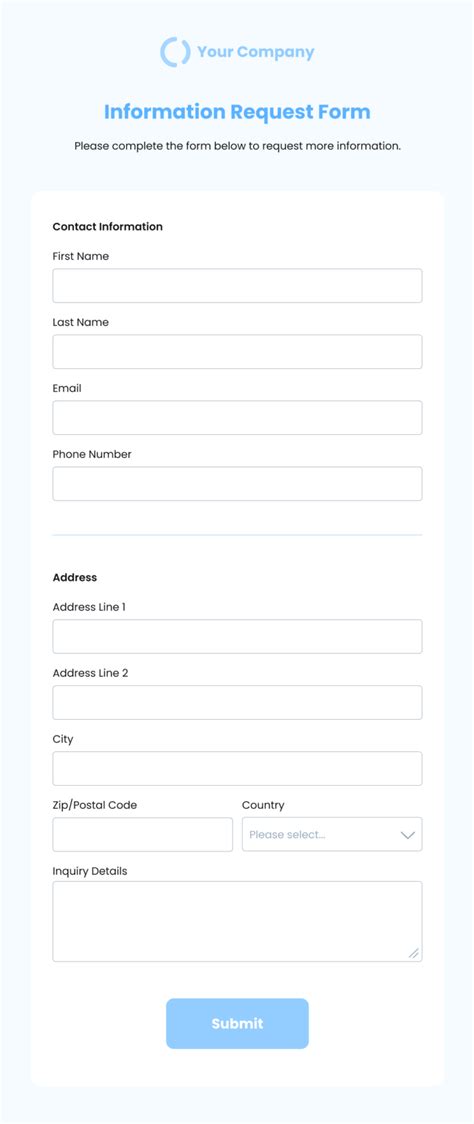 Your Company

Information Request Form

Please complete the form below to request more information.

Contact Information

First Name

Last Name

Email

Phone Number

Address

Address Line 1

Address Line 2

City

Zip/Postal Code

Country

Please select...

Inquiry Details

Submit